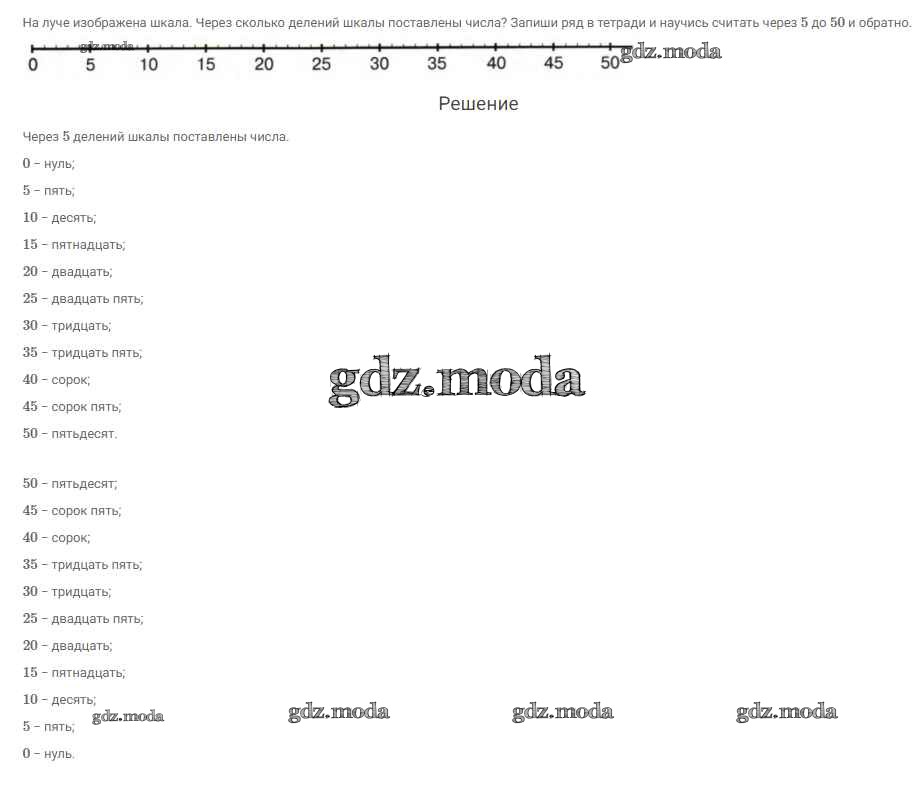 На луче изображена шкала. Через сколько делений шкалы поставлены числа? Запиши ряд в тетради и научись считать через 5 до 50 и обратно.

0 5 10 15 20 25 30 35 40 45 50

Решение

Через 5 делений шкалы поставлены числа.

0 – нуль;

5 – пять;

10 – десять;

15 – пятнадцать;

20 – двадцать;

25 – двадцать пять;

30 – тридцать;

35 – тридцать пять;

40 – сорок;

45 – сорок пять;

50 – пятьдесят.

50 – пятьдесят;

45 – сорок пять;

40 – сорок;

35 – тридцать пять;

30 – тридцать;

25 – двадцать пять;

20 – двадцать;

15 – пятнадцать;

10 – десять;

5 – пять;

0 – нуль.

gdz.moda